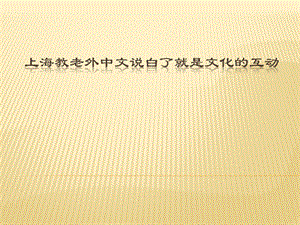 上海教老外中文说白了就是文化的互动